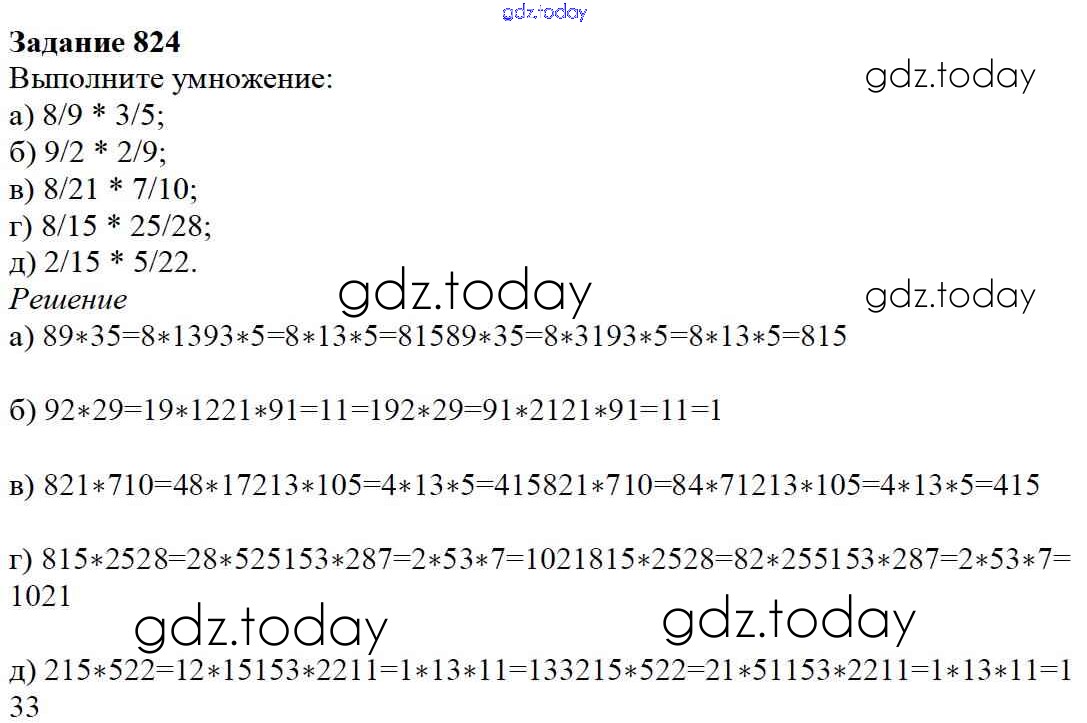 Задание 824
Выполните умножение:
а) 8/9 * 3/5;
б) 9/2 * 2/9;
в) 8/21 * 7/10;
г) 8/15 * 25/28;
д) 2/15 * 5/22.
Решение
а) 89∗35=8∗1393∗5=8∗13∗5=81589∗35=8∗3193∗5=8∗13∗5=815

б) 92∗29=19∗1221∗91=11=192∗29=91∗2121∗91=11=1

в) 821∗710=48∗17213∗105=4∗13∗5=415821∗710=84∗71213∗105=4∗13∗5=415

г) 815∗2528=28∗525153∗287=2∗53∗7=1021815∗2528=82∗255153∗287=2∗53∗7=1021

д) 215∗522=12∗15153∗2211=1∗13∗11=133215∗522=21∗51153∗2211=1∗13∗11=133

gdz.today